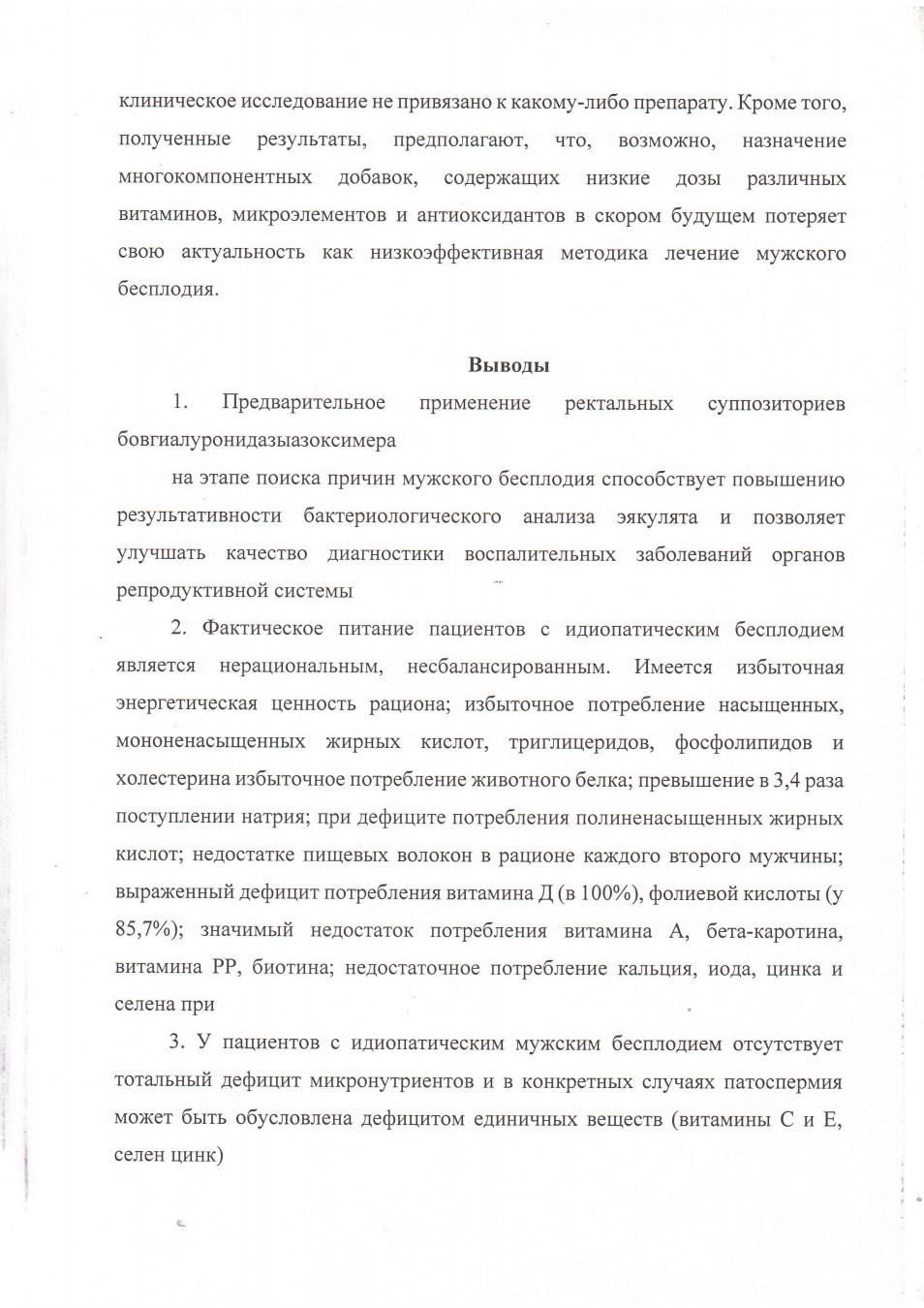 клиническое исследование не привязано к какому-либо препарату. Кроме того, полученные результаты, предполагают, что, возможно, назначение многокомпонентных добавок, содержащих низкие дозы различных витаминов, микроэлементов и антиоксидантов в скором будущем потеряет свою актуальность как низкоэффективная методика лечение мужского бесплодия.

Выводы

1. Предварительное применение ректальных суппозиториев бовгиалуронидазыазоксимера

на этапе поиска причин мужского бесплодия способствует повышению результативности бактериологического анализа эякулята и позволяет улучшать качество диагностики воспалительных заболеваний органов репродуктивной системы

2. Фактическое питание пациентов с идиопатическим бесплодием является нерациональным, несбалансированным. Имеется избыточная энергетическая ценность рациона; избыточное потребление насыщенных, мононенасыщенных жирных кислот, триглицеридов, фосфолипидов и холестерина избыточное потребление животного белка; превышение в 3,4 раза поступлении натрия; при дефиците потребления полиненасыщенных жирных кислот; недостатке пищевых волокон в рационе каждого второго мужчины; выраженный дефицит потребления витамина Д (в 100%), фолиевой кислоты (у 85,7%); значимый недостаток потребления витамина А, бета-каротина, витамина РР, биотина; недостаточное потребление кальция, иода, цинка и селена при

3. У пациентов с идиопатическим мужским бесплодием отсутствует тотальный дефицит микронутриентов и в конкретных случаях патоспермия может быть обусловлена дефицитом единичных веществ (витамины С и Е, селен цинк)